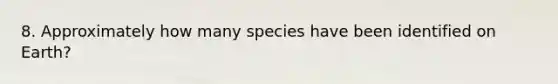 8. Approximately how many species have been identified on Earth?